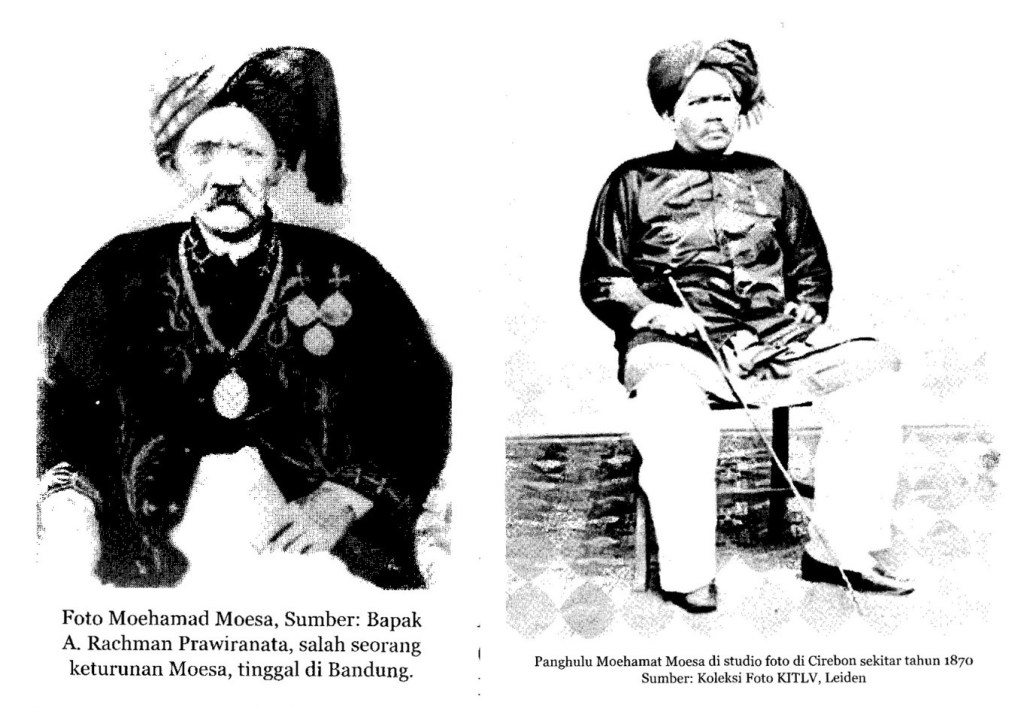 Foto Moehamad Moesa, Sumber: Bapak A. Rachman Prawiranata, salah seorang keturunan Moesa, tinggal di Bandung.

Panghulu Moehamat Moesa di studio foto di Cirebon sekitar tahun 1870
Sumber: Koleksi Foto KITLV, Leiden